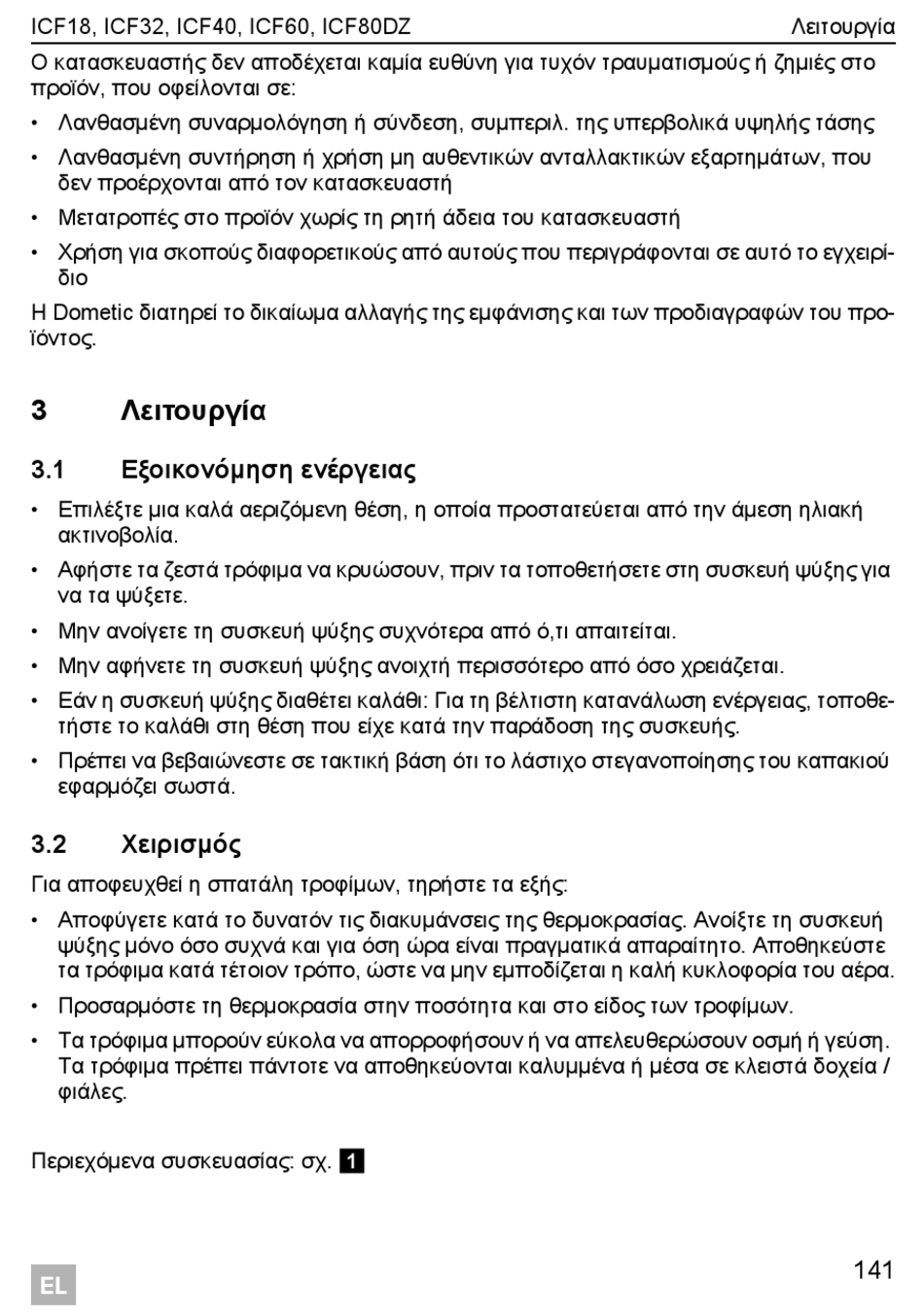 ICF18, ICF32, ICF40, ICF60, ICF80DZ Λειτουργία

Ο κατασκευαστής δεν αποδέχεται καμία ευθύνη για τυχόν τραυματισμούς ή ζημιές στο προϊόν, που οφείλονται σε:

• Λανθασμένη συναρμολόγηση ή σύνδεση, συμπεριλ. της υπερβολικά υψηλής τάσης

• Λανθασμένη συντήρηση ή χρήση μη αυθεντικών ανταλλακτικών εξαρτημάτων, που δεν προέρχονται από τον κατασκευαστή

• Μετατροπές στο προϊόν χωρίς τη ρητή άδεια του κατασκευαστή

• Χρήση για σκοπούς διαφορετικούς από αυτούς που περιγράφονται σε αυτό το εγχειρίδιο

Η Dometic διατηρεί το δικαίωμα αλλαγής της εμφάνισης και των προδιαγραφών του προϊόντος.

3 Λειτουργία

3.1 Εξοικονόμηση ενέργειας

• Επιλέξτε μια καλά αεριζόμενη θέση, η οποία προστατεύεται από την άμεση ηλιακή ακτινοβολία.

• Αφήστε τα ζεστά τρόφιμα να κρυώσουν, πριν τα τοποθετήσετε στη συσκευή ψύξης για να τα ψύξετε.

• Μην ανοίγετε τη συσκευή ψύξης συχνότερα από ό,τι απαιτείται.

• Μην αφήνετε τη συσκευή ψύξης ανοιχτή περισσότερο από όσο χρειάζεται.

• Εάν η συσκευή ψύξης διαθέτει καλάθι: Για τη βέλτιστη κατανάλωση ενέργειας, τοποθετήστε το καλάθι στη θέση που είχε κατά την παράδοση της συσκευής.

• Πρέπει να βεβαιώνεστε σε τακτική βάση ότι το λάστιχο στεγανοποίησης του καπακιού εφαρμόζει σωστά.

3.2 Χειρισμός

Για αποφευχθεί η σπατάλη τροφίμων, τηρήστε τα εξής:

• Αποφύγετε κατά το δυνατόν τις διακυμάνσεις της θερμοκρασίας. Ανοίξτε τη συσκευή ψύξης μόνο όσο συχνά και για όση ώρα είναι πραγματικά απαραίτητο. Αποθηκεύστε τα τρόφιμα κατά τέτοιον τρόπο, ώστε να μην εμποδίζεται η καλή κυκλοφορία του αέρα.

• Προσαρμόστε τη θερμοκρασία στην ποσότητα και στο είδος των τροφίμων.

• Τα τρόφιμα μπορούν εύκολα να απορροφήσουν ή να απελευθερώσουν οσμή ή γεύση. Τα τρόφιμα πρέπει πάντοτε να αποθηκεύονται καλυμμένα ή μέσα σε κλειστά δοχεία / φιάλες.

Περιεχόμενα συσκευασίας: σχ. 1

EL

141